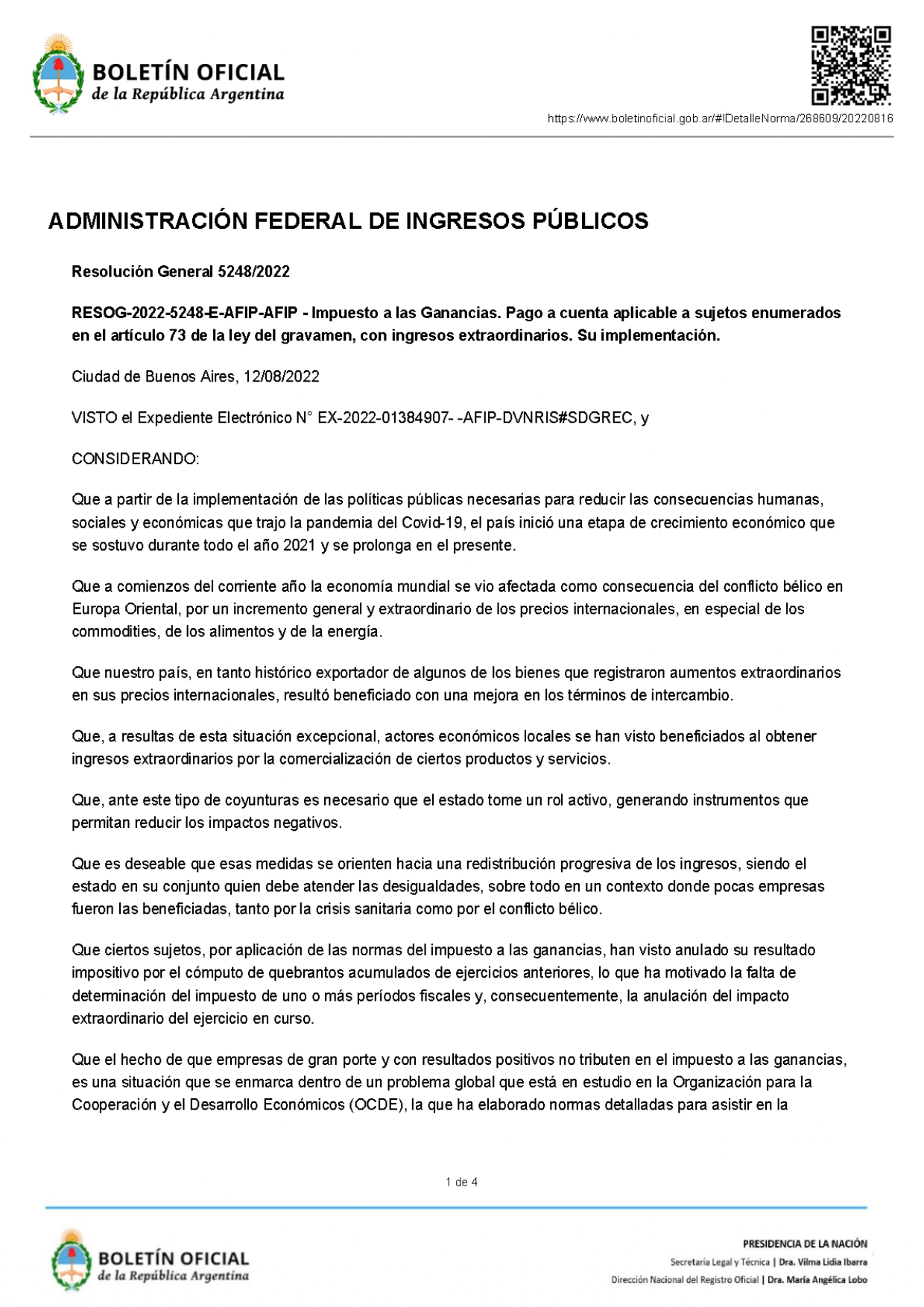 BOLETÍN OFICIAL
de la República Argentina

https://www.boletinoficial.gob.ar/#!DetalleNorma/268609/20220816

ADMINISTRACIÓN FEDERAL DE INGRESOS PÚBLICOS

Resolución General 5248/2022

RESOG-2022-5248-E-AFIP-AFIP - Impuesto a las Ganancias. Pago a cuenta aplicable a sujetos enumerados en el artículo 73 de la ley del gravamen, con ingresos extraordinarios. Su implementación.

Ciudad de Buenos Aires, 12/08/2022

VISTO el Expediente Electrónico N° EX-2022-01384907- -AFIP-DVNRIS#SDGREC, y

CONSIDERANDO:

Que a partir de la implementación de las políticas públicas necesarias para reducir las consecuencias humanas, sociales y económicas que trajo la pandemia del Covid-19, el país inició una etapa de crecimiento económico que se sostuvo durante todo el año 2021 y se prolonga en el presente.

Que a comienzos del corriente año la economía mundial se vio afectada como consecuencia del conflicto bélico en Europa Oriental, por un incremento general y extraordinario de los precios internacionales, en especial de los commodities, de los alimentos y de la energía.

Que nuestro país, en tanto histórico exportador de algunos de los bienes que registraron aumentos extraordinarios en sus precios internacionales, resultó beneficiado con una mejora en los términos de intercambio.

Que, a resultas de esta situación excepcional, actores económicos locales se han visto beneficiados al obtener ingresos extraordinarios por la comercialización de ciertos productos y servicios.

Que, ante este tipo de coyunturas es necesario que el estado tome un rol activo, generando instrumentos que permitan reducir los impactos negativos.

Que es deseable que esas medidas se orienten hacia una redistribución progresiva de los ingresos, siendo el estado en su conjunto quien debe atender las desigualdades, sobre todo en un contexto donde pocas empresas fueron las beneficiadas, tanto por la crisis sanitaria como por el conflicto bélico.

Que ciertos sujetos, por aplicación de las normas del impuesto a las ganancias, han visto anulado su resultado impositivo por el cómputo de quebrantos acumulados de ejercicios anteriores, lo que ha motivado la falta de determinación del impuesto de uno o más períodos fiscales y, consecuentemente, la anulación del impacto extraordinario del ejercicio en curso.

Que el hecho de que empresas de gran porte y con resultados positivos no tributen en el impuesto a las ganancias, es una situación que se enmarca dentro de un problema global que está en estudio en la Organización para la Cooperación y el Desarrollo Económicos (OCDE), la que ha elaborado normas detalladas para asistir en la

1 de 4

BOLETÍN OFICIAL
de la República Argentina

PRESIDENCIA DE LA NACIÓN
Secretaría Legal y Técnica | Dra. Vilma Lidia Ibarra
Dirección Nacional del Registro Oficial | Dra. María Angélica Lobo